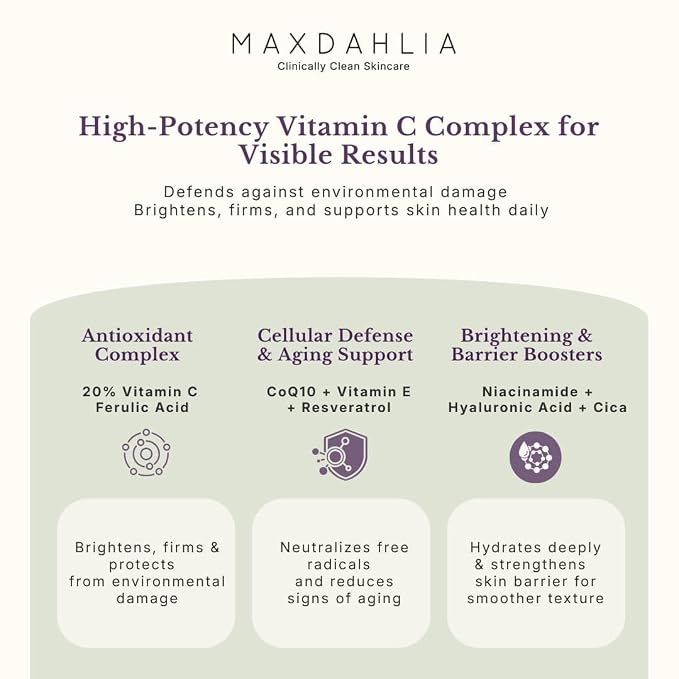 MAXDAHLIA
Clinically Clean Skincare

High-Potency Vitamin C Complex for Visible Results

Defends against environmental damage
Brightens, firms, and supports skin health daily

Antioxidant Complex

20% Vitamin C
Ferulic Acid

Brightens, firms & protects from environmental damage

Cellular Defense & Aging Support

CoQ10 + Vitamin E + Resveratrol

Neutralizes free radicals and reduces signs of aging

Brightening & Barrier Boosters

Niacinamide + Hyaluronic Acid + Cica

Hydrates deeply & strengthens skin barrier for smoother texture